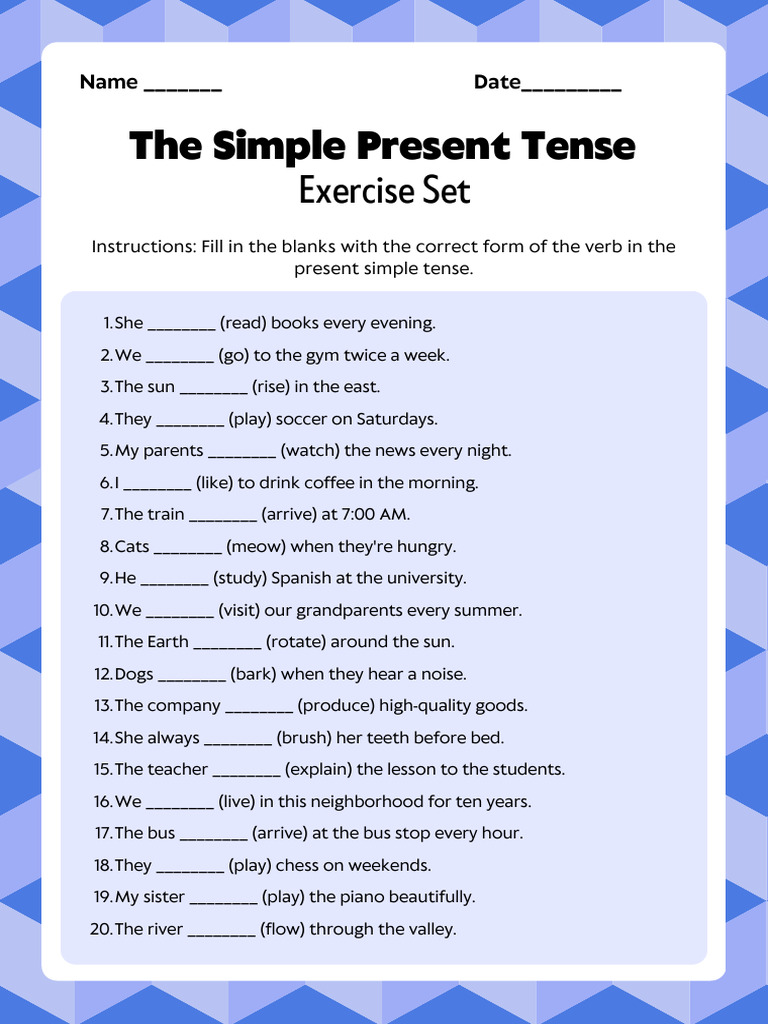 Name _______ Date_________

The Simple Present Tense
Exercise Set

Instructions: Fill in the blanks with the correct form of the verb in the present simple tense.

1. She ________ (read) books every evening.
2. We ________ (go) to the gym twice a week.
3. The sun ________ (rise) in the east.
4. They ________ (play) soccer on Saturdays.
5. My parents ________ (watch) the news every night.
6. I ________ (like) to drink coffee in the morning.
7. The train ________ (arrive) at 7:00 AM.
8. Cats ________ (meow) when they're hungry.
9. He ________ (study) Spanish at the university.
10. We ________ (visit) our grandparents every summer.
11. The Earth ________ (rotate) around the sun.
12. Dogs ________ (bark) when they hear a noise.
13. The company ________ (produce) high-quality goods.
14. She always ________ (brush) her teeth before bed.
15. The teacher ________ (explain) the lesson to the students.
16. We ________ (live) in this neighborhood for ten years.
17. The bus ________ (arrive) at the bus stop every hour.
18. They ________ (play) chess on weekends.
19. My sister ________ (play) the piano beautifully.
20. The river ________ (flow) through the valley.